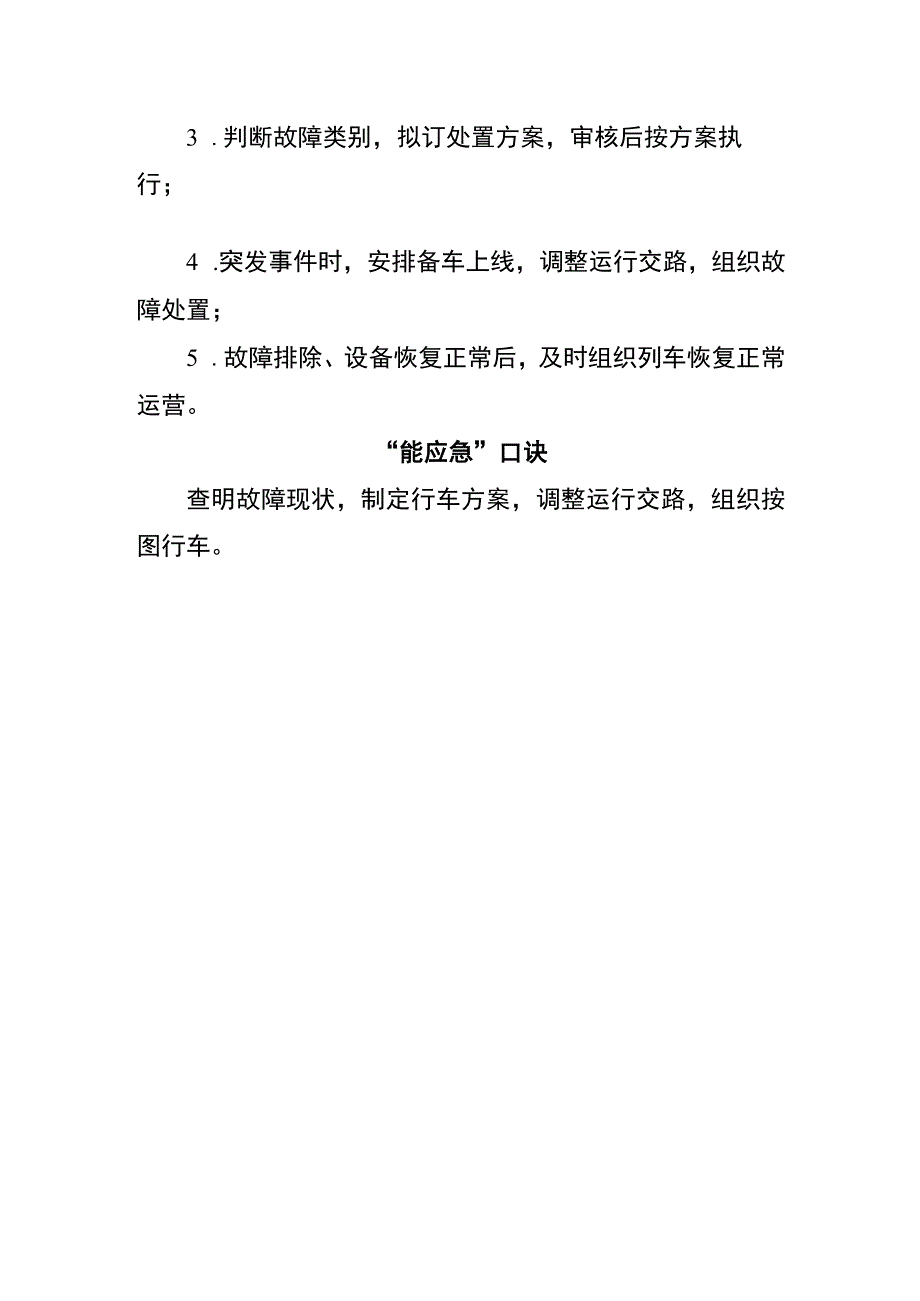 3．判断故障类别，拟订处置方案，审核后按方案执行；

4．突发事件时，安排备车上线，调整运行交路，组织故障处置；

5．故障排除、设备恢复正常后，及时组织列车恢复正常运营。

“能应急”口诀

查明故障现状，制定行车方案，调整运行交路，组织按图行车。